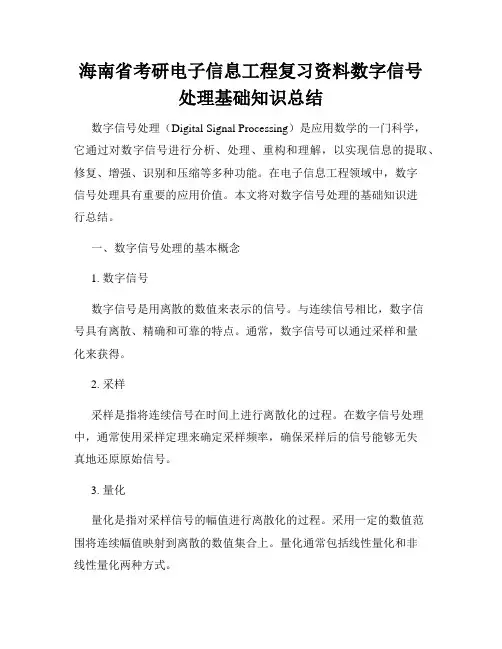 海南省考研电子信息工程复习资料数字信号处理基础知识总结

数字信号处理（Digital Signal Processing）是应用数学的一门科学，它通过对数字信号进行分析、处理、重构和理解，以实现信息的提取、修复、增强、识别和压缩等多种功能。在电子信息工程领域中，数字信号处理具有重要的应用价值。本文将对数字信号处理的基础知识进行总结。

一、数字信号处理的基本概念

1. 数字信号

数字信号是用离散的数值来表示的信号。与连续信号相比，数字信号具有离散、精确和可靠的特点。通常，数字信号可以通过采样和量化来获得。

2. 采样

采样是指将连续信号在时间上进行离散化的过程。在数字信号处理中，通常使用采样定理来确定采样频率，确保采样后的信号能够无失真地还原原始信号。

3. 量化

量化是指对采样信号的幅值进行离散化的过程。采用一定的数值范围将连续幅值映射到离散的数值集合上。量化通常包括线性量化和非线性量化两种方式。